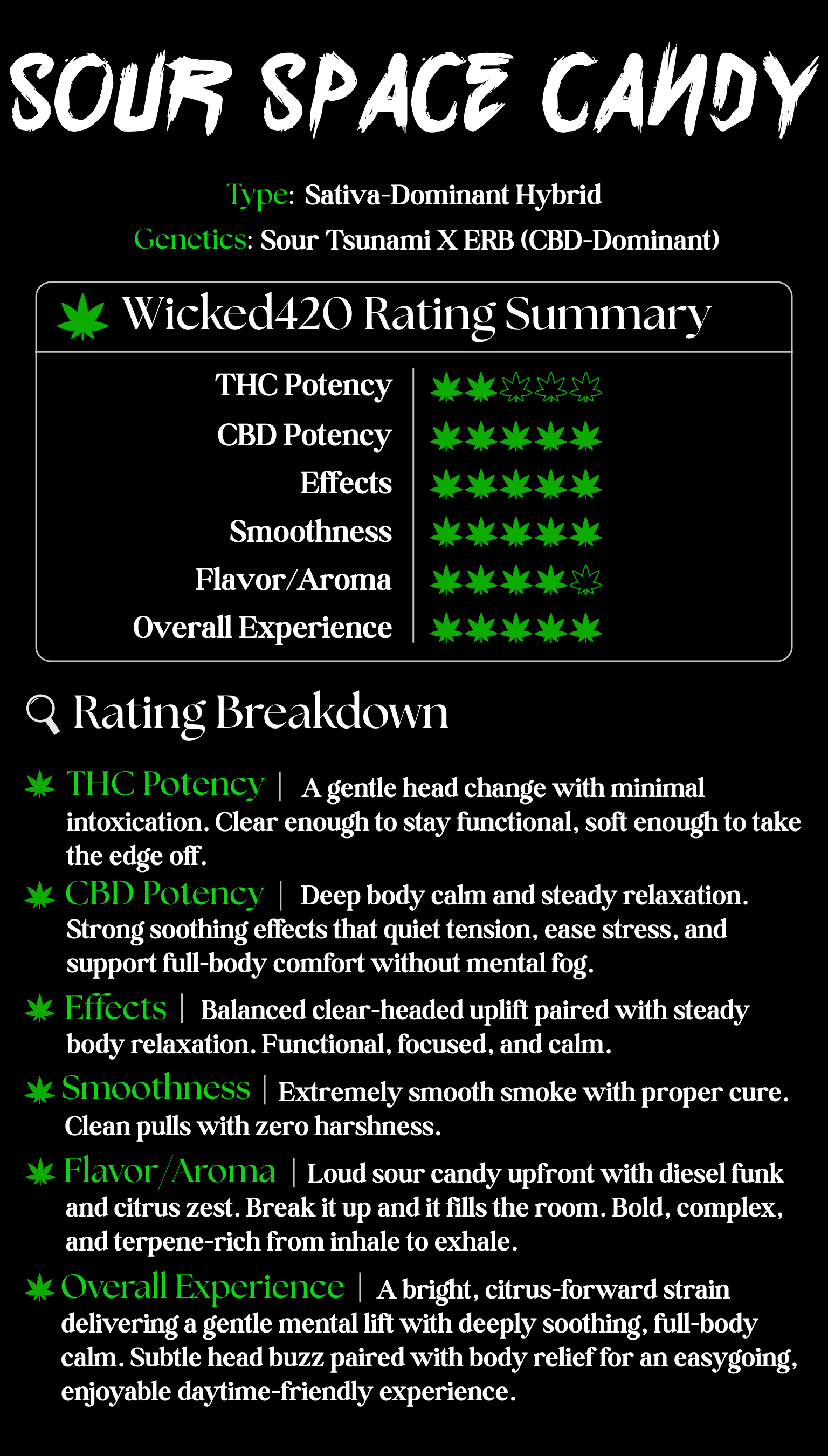 SOUR SPACE CANDY

Type: Sativa-Dominant Hybrid
Genetics: Sour Tsunami X ERB (CBD-Dominant)

Wicked420 Rating Summary

THC Potency
CBD Potency
Effects
Smoothness
Flavor/Aroma
Overall Experience

Rating Breakdown

THC Potency | A gentle head change with minimal intoxication. Clear enough to stay functional, soft enough to take the edge off.

CBD Potency | Deep body calm and steady relaxation. Strong soothing effects that quiet tension, ease stress, and support full-body comfort without mental fog.

Effects | Balanced clear-headed uplift paired with steady body relaxation. Functional, focused, and calm.

Smoothness | Extremely smooth smoke with proper cure. Clean pulls with zero harshness.

Flavor/Aroma | Loud sour candy upfront with diesel funk and citrus zest. Break it up and it fills the room. Bold, complex, and terpene-rich from inhale to exhale.

Overall Experience | A bright, citrus-forward strain delivering a gentle mental lift with deeply soothing, full-body calm. Subtle head buzz paired with body relief for an easygoing, enjoyable daytime-friendly experience.